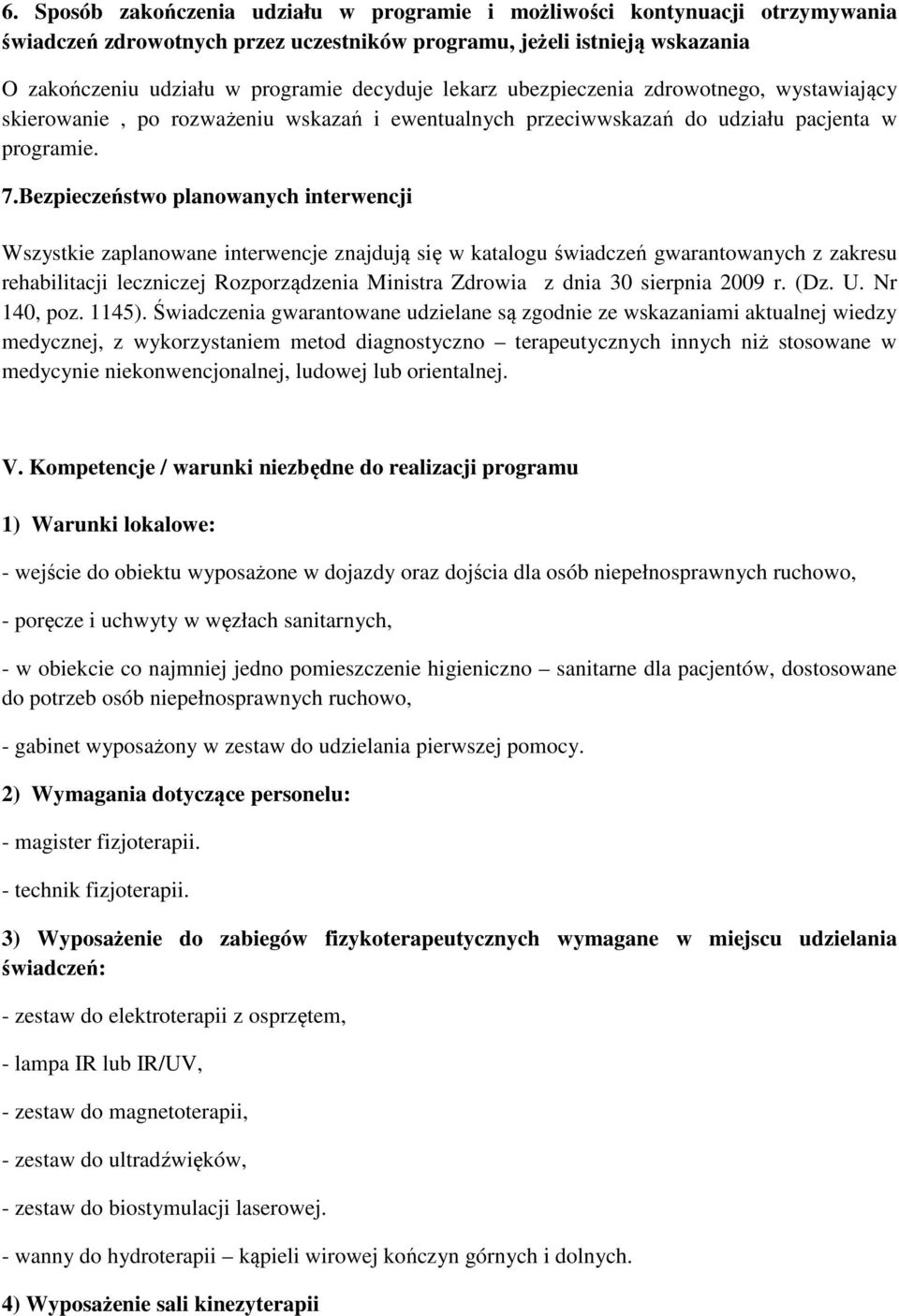 6. Sposób zakończenia udziału w programie i możliwości kontynuacji otrzymywania świadczeń zdrowotnych przez uczestników programu, jeżeli istnieją wskazania

O zakończeniu udziału w programie decyduje lekarz ubezpieczenia zdrowotnego, wystawiający skierowanie , po rozważeniu wskazań i ewentualnych przeciwwskazań do udziału pacjenta w programie.

7.Bezpieczeństwo planowanych interwencji

Wszystkie zaplanowane interwencje znajdują się w katalogu świadczeń gwarantowanych z zakresu rehabilitacji leczniczej Rozporządzenia Ministra Zdrowia z dnia 30 sierpnia 2009 r. (Dz. U. Nr 140, poz. 1145). Świadczenia gwarantowane udzielane są zgodnie ze wskazaniami aktualnej wiedzy medycznej, z wykorzystaniem metod diagnostyczno – terapeutycznych innych niż stosowane w medycynie niekonwencjonalnej, ludowej lub orientalnej.

V. Kompetencje / warunki niezbędne do realizacji programu

1) Warunki lokalowe:

- wejście do obiektu wyposażone w dojazdy oraz dojścia dla osób niepełnosprawnych ruchowo,

- poręcze i uchwyty w węzłach sanitarnych,

- w obiekcie co najmniej jedno pomieszczenie higieniczno – sanitarne dla pacjentów, dostosowane do potrzeb osób niepełnosprawnych ruchowo,

- gabinet wyposażony w zestaw do udzielania pierwszej pomocy.

2) Wymagania dotyczące personelu:

- magister fizjoterapii.

- technik fizjoterapii.

3) Wyposażenie do zabiegów fizykoterapeutycznych wymagane w miejscu udzielania świadczeń:

- zestaw do elektroterapii z osprzętem,

- lampa IR lub IR/UV,

- zestaw do magnetoterapii,

- zestaw do ultradźwięków,

- zestaw do biostymulacji laserowej.

- wanny do hydroterapii – kąpieli wirowej kończyn górnych i dolnych.

4) Wyposażenie sali kinezyterapii